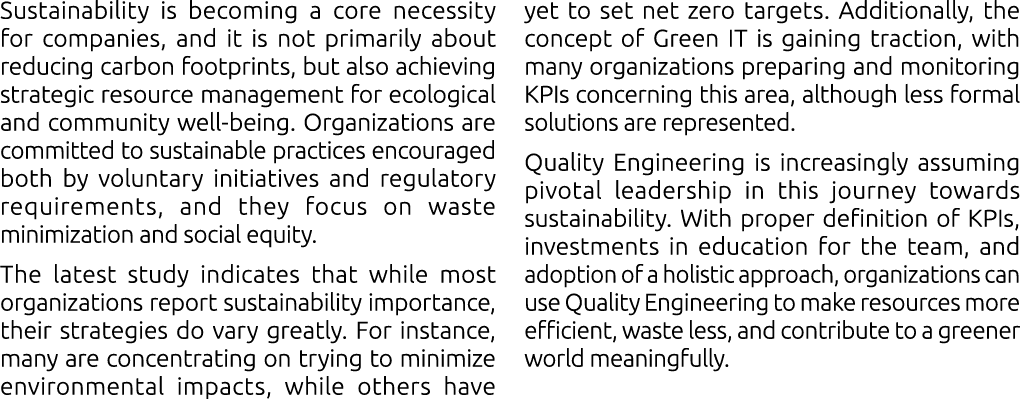 Sustainability is becoming a core necessity for companies, and it is not primarily about reducing carbon footprints, but also achieving strategic resource management for ecological and community well-being. Organizations are committed to sustainable practices encouraged both by voluntary initiatives and regulatory requirements, and they focus on waste minimization and social equity.

The latest study indicates that while most organizations report sustainability importance, their strategies do vary greatly. For instance, many are concentrating on trying to minimize environmental impacts, while others have yet to set net zero targets. Additionally, the concept of Green IT is gaining traction, with many organizations preparing and monitoring KPIs concerning this area, although less formal solutions are represented.

Quality Engineering is increasingly assuming pivotal leadership in this journey towards sustainability. With proper definition of KPIs, investments in education for the team, and adoption of a holistic approach, organizations can use Quality Engineering to make resources more efficient, waste less, and contribute to a greener world meaningfully.